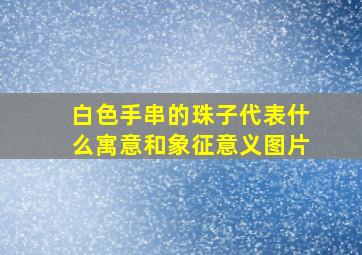 白色手串的珠子代表什么寓意和象征意义图片